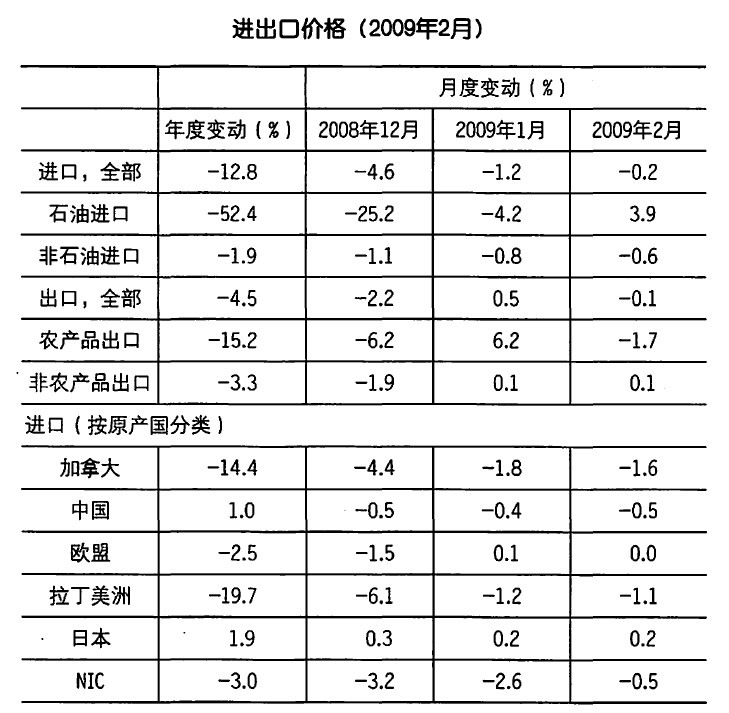 进出口价格（2009年2月）

|  |  | 月度变动（%） |  |  |
|---|---|---|---|---|
|  | 年度变动（%） | 2008年12月 | 2009年1月 | 2009年2月 |
| 进口，全部 | −12.8 | −4.6 | −1.2 | −0.2 |
| 石油进口 | −52.4 | −25.2 | −4.2 | 3.9 |
| 非石油进口 | −1.9 | −1.1 | −0.8 | −0.6 |
| 出口，全部 | −4.5 | −2.2 | 0.5 | −0.1 |
| 农产品出口 | −15.2 | −6.2 | 6.2 | −1.7 |
| 非农产品出口 | −3.3 | −1.9 | 0.1 | 0.1 |
| 进口（按原产国分类） |  |  |  |  |
| 加拿大 | −14.4 | −4.4 | −1.8 | −1.6 |
| 中国 | 1.0 | −0.5 | −0.4 | −0.5 |
| 欧盟 | −2.5 | −1.5 | 0.1 | 0.0 |
| 拉丁美洲 | −19.7 | −6.1 | −1.2 | −1.1 |
| 日本 | 1.9 | 0.3 | 0.2 | 0.2 |
| NIC | −3.0 | −3.2 | −2.6 | −0.5 |